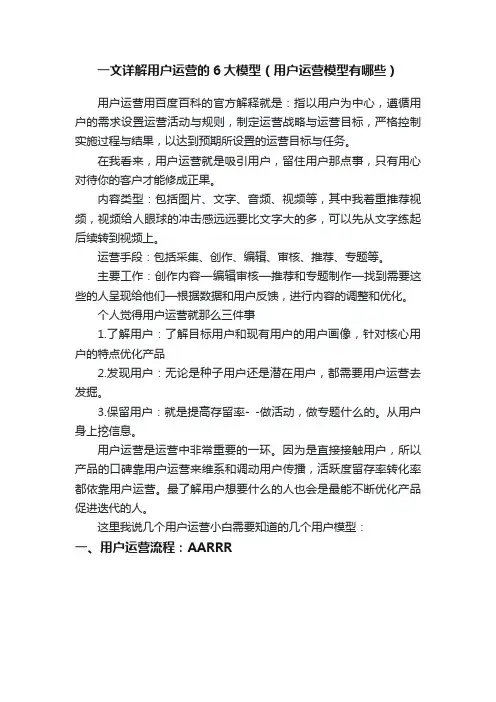 一文详解用户运营的 6 大模型（用户运营模型有哪些）

用户运营用百度百科的官方解释就是：指以用户为中心，遵循用户的需求设置运营活动与规则，制定运营战略与运营目标，严格控制实施过程与结果，以达到预期所设置的运营目标与任务。

在我看来，用户运营就是吸引用户，留住用户那点事，只有用心对待你的客户才能修成正果。

内容类型：包括图片、文字、音频、视频等，其中我着重推荐视频，视频给人眼球的冲击感远远要比文字大的多，可以先从文字练起后续转到视频上。

运营手段：包括采集、创作、编辑、审核、推荐、专题等。

主要工作：创作内容—编辑审核—推荐和专题制作—找到需要这些的人呈现给他们—根据数据和用户反馈，进行内容的调整和优化。

个人觉得用户运营就那么三件事

1.了解用户：了解目标用户和现有用户的用户画像，针对核心用户的特点优化产品

2.发现用户：无论是种子用户还是潜在用户，都需要用户运营去发掘。

3.保留用户：就是提高存留率- -做活动，做专题什么的。从用户身上挖信息。

用户运营是运营中非常重要的一环。因为是直接接触用户，所以产品的口碑靠用户运营来维系和调动用户传播，活跃度留存率转化率都依靠用户运营。最了解用户想要什么的人也会是最能不断优化产品促进迭代的人。

这里我说几个用户运营小白需要知道的几个用户模型：

一、用户运营流程：AARRR